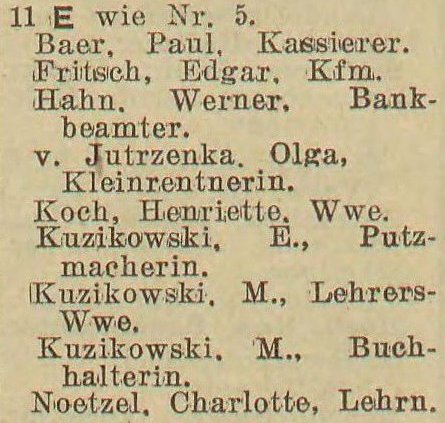 11 E wie Nr. 5.
Baer, Paul, Kassierer.
Fritsch, Edgar, Kfm.
Hahn, Werner, Bankbeamter.
v. Jutrzenka, Olga, Kleinrentnerin.
Koch, Henriette, Wwe.
Kuzikowski, E., Putzmacherin.
Kuzikowski, M., Lehrers-Wwe.
Kuzikowski, M., Buchhalterin.
Noetzel, Charlotte, Lehrn.